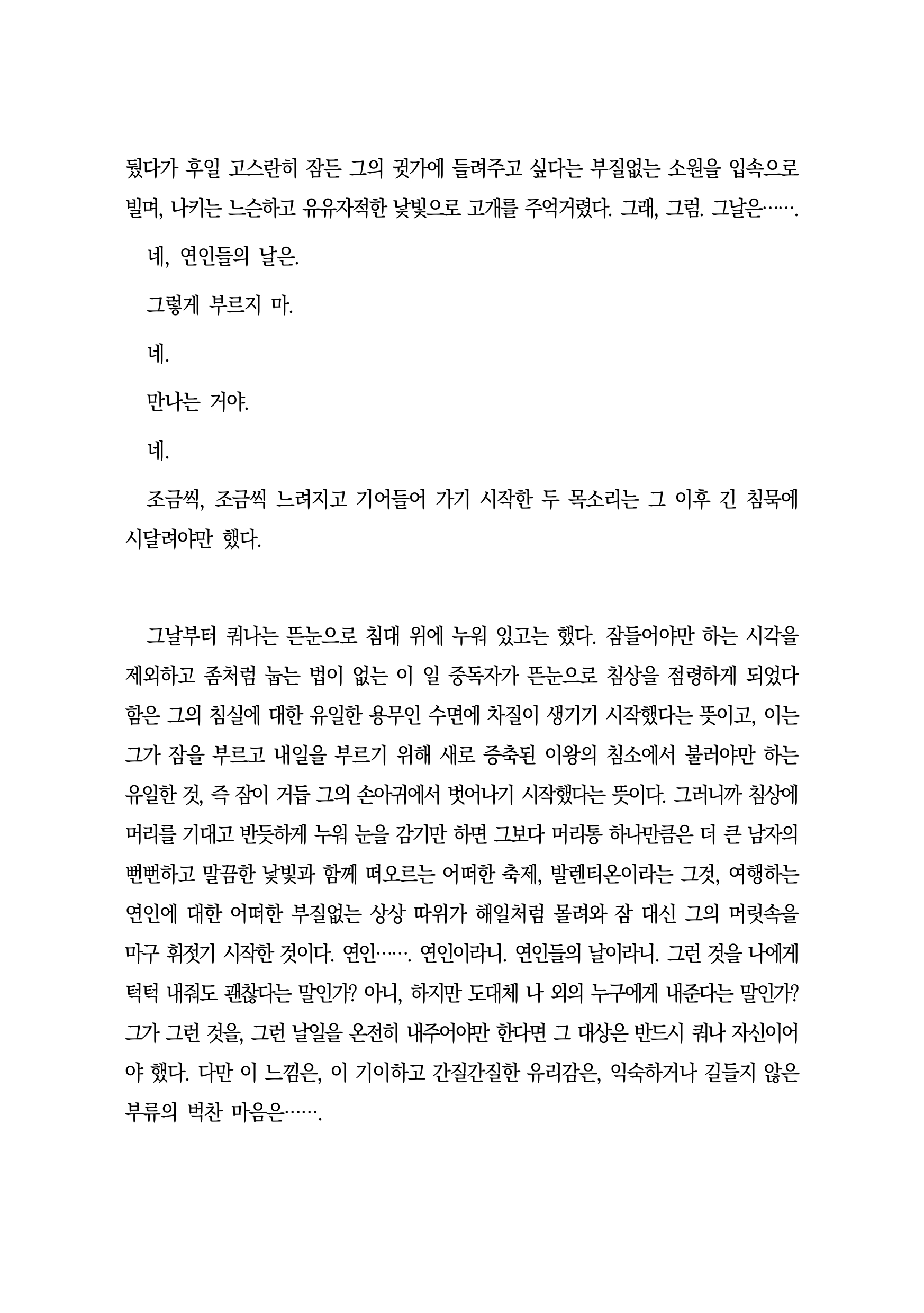 뒀다가 후일 고스란히 잠든 그의 귓가에 들려주고 싶다는 부질없는 소원을 입속으로 빌며, 나키는 느슨하고 유유자적한 낯빛으로 고개를 주억거렸다. 그래, 그럼. 그날은…….

네, 연인들의 날은.

그렇게 부르지 마.

네.

만나는 거야.

네.

조금씩, 조금씩 느려지고 기어들어 가기 시작한 두 목소리는 그 이후 긴 침묵에 시달려야만 했다.

그날부터 쿼나는 뜬눈으로 침대 위에 누워 있고는 했다. 잠들어야만 하는 시각을 제외하고 좀처럼 눕는 법이 없는 이 일 중독자가 뜬눈으로 침상을 점령하게 되었다 함은 그의 침실에 대한 유일한 용무인 수면에 차질이 생기기 시작했다는 뜻이고, 이는 그가 잠을 부르고 내일을 부르기 위해 새로 증축된 이왕의 침소에서 불러야만 하는 유일한 것, 즉 잠이 거듭 그의 손아귀에서 벗어나기 시작했다는 뜻이다. 그러니까 침상에 머리를 기대고 반듯하게 누워 눈을 감기만 하면 그보다 머리통 하나만큼은 더 큰 남자의 뻔뻔하고 말끔한 낯빛과 함께 떠오르는 어떠한 축제, 발렌티온이라는 그것, 여행하는 연인에 대한 어떠한 부질없는 상상 따위가 해일처럼 몰려와 잠 대신 그의 머릿속을 마구 휘젓기 시작한 것이다. 연인……. 연인이라니. 연인들의 날이라니. 그런 것을 나에게 턱턱 내줘도 괜찮다는 말인가? 아니, 하지만 도대체 나 외의 누구에게 내준다는 말인가? 그가 그런 것을, 그런 날일을 온전히 내주어야만 한다면 그 대상은 반드시 쿼나 자신이어야 했다. 다만 이 느낌은, 이 기이하고 간질간질한 유리감은, 익숙하거나 길들지 않은 부류의 벅찬 마음은…….